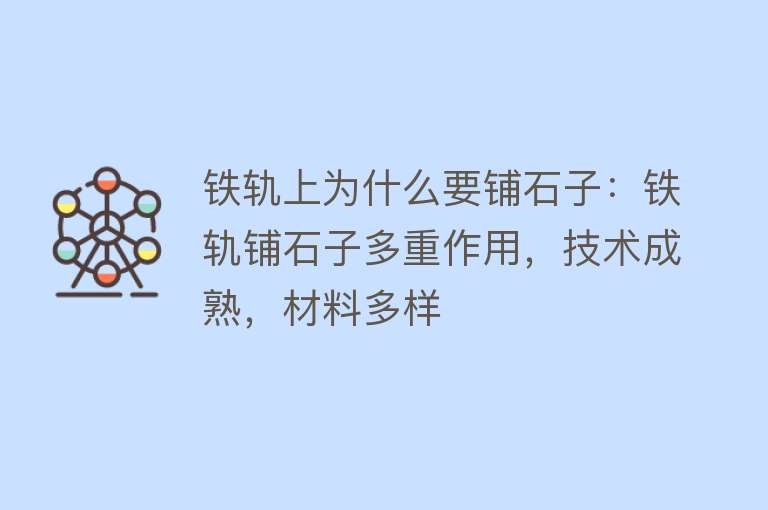 铁轨上为什么要铺石子：铁轨铺石子多重作用，技术成熟，材料多样